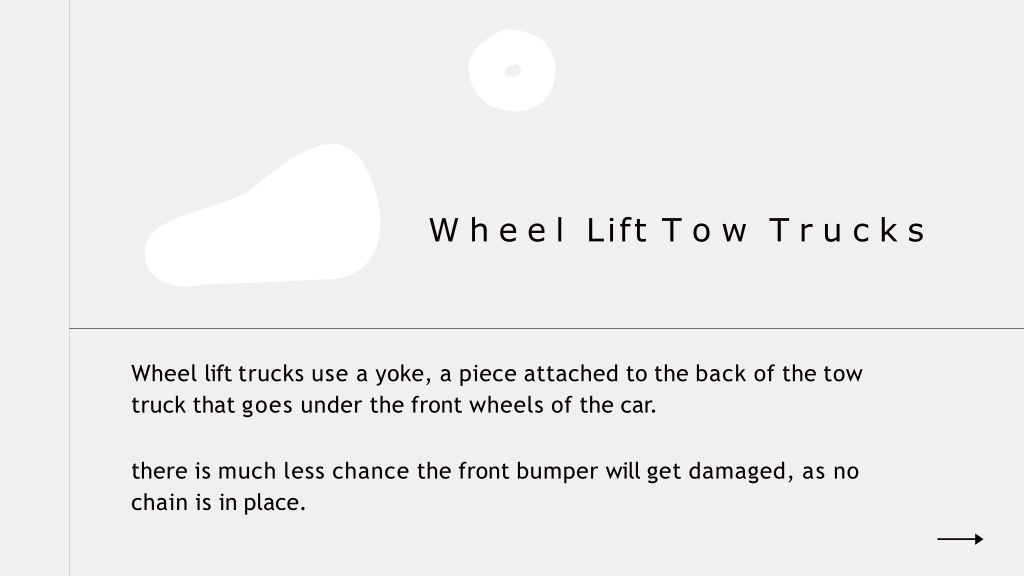 Wheel Lift Tow Trucks

Wheel lift trucks use a yoke, a piece attached to the back of the tow truck that goes under the front wheels of the car.

there is much less chance the front bumper will get damaged, as no chain is in place.